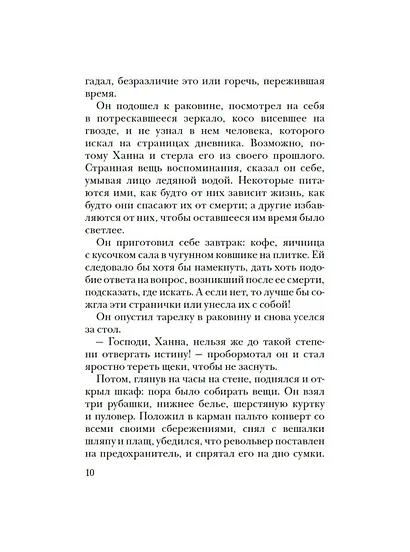 гадал, безразличие это или горечь, пережившая время.

Он подошел к раковине, посмотрел на себя в потрескавшееся зеркало, косо висевшее на гвозде, и не узнал в нем человека, которого искал на страницах дневника. Возможно, потому Ханна и стерла его из своего прошлого. Странная вещь воспоминания, сказал он себе, умывая лицо ледяной водой. Некоторые питаются ими, как будто от них зависит жизнь, как будто они спасают их от смерти; а другие избавляются от них, чтобы оставшееся им время было светлее.

Он приготовил себе завтрак: кофе, яичница с кусочком сала в чугунном ковшике на плитке. Ей следовало бы хотя бы намекнуть, дать хоть подобие ответа на вопрос, возникший после ее смерти, подсказать, где искать. А если нет, то лучше бы сожгла эти странички или унесла их с собой!

Он опустил тарелку в раковину и снова уселся за стол.

— Господи, Ханна, нельзя же до такой степени отвергать истину! — пробормотал он и стал яростно тереть щеки, чтобы не заснуть.

Потом, глянув на часы на стене, поднялся и открыл шкаф: пора было собирать вещи. Он взял три рубашки, нижнее белье, шерстяную куртку и пуловер. Положил в карман пальто конверт со всеми своими сбережениями, снял с вешалки шляпу и плащ, убедился, что револьвер поставлен на предохранитель, и спрятал его на дно сумки.

10